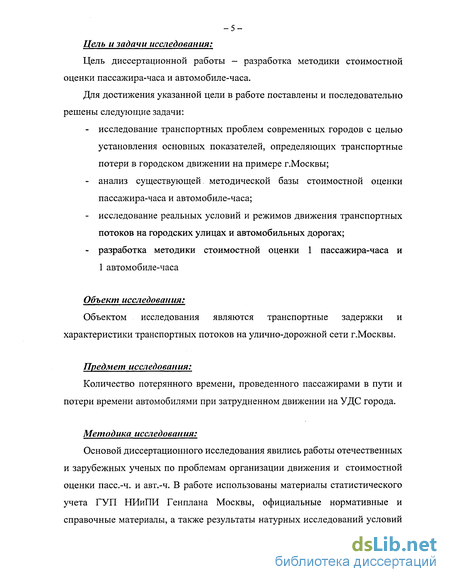 – 5 –

Цель и задачи исследования:

Цель диссертационной работы – разработка методики стоимостной оценки пассажира-часа и автомобиле-часа.

Для достижения указанной цели в работе поставлены и последовательно решены следующие задачи:

- исследование транспортных проблем современных городов с целью установления основных показателей, определяющих транспортные потери в городском движении на примере г.Москвы;
- анализ существующей методической базы стоимостной оценки пассажира-часа и автомобиле-часа;
- исследование реальных условий и режимов движения транспортных потоков на городских улицах и автомобильных дорогах;
- разработка методики стоимостной оценки 1 пассажира-часа и 1 автомобиле-часа

Объект исследования:

Объектом исследования являются транспортные задержки и характеристики транспортных потоков на улично-дорожной сети г.Москвы.

Предмет исследования:

Количество потерянного времени, проведенного пассажирами в пути и потери времени автомобилями при затрудненном движении на УДС города.

Методика исследования:

Основой диссертационного исследования явились работы отечественных и зарубежных ученых по проблемам организации движения и стоимостной оценки пасс.-ч. и авт.-ч. В работе использованы материалы статистического учета ГУП НИиПИ Генплана Москвы, официальные нормативные и справочные материалы, а также результаты натурных исследований условий

dsLib.net
библиотека диссертаций